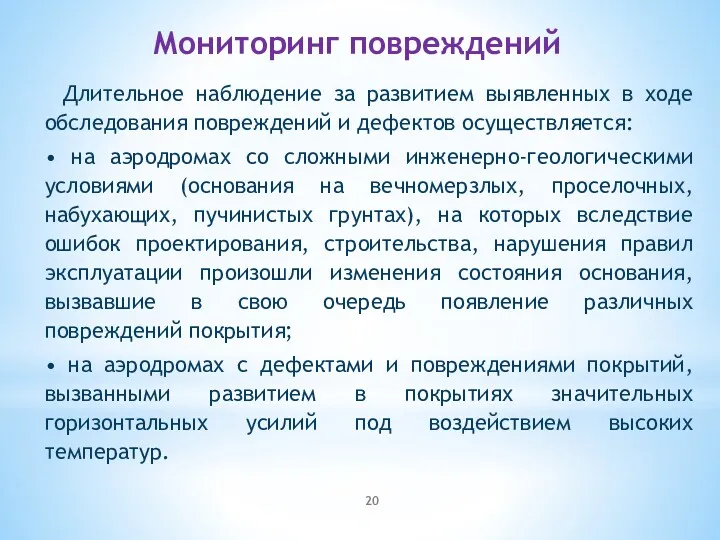 Мониторинг повреждений

Длительное наблюдение за развитием выявленных в ходе обследования повреждений и дефектов осуществляется:

• на аэродромах со сложными инженерно-геологическими условиями (основания на вечномерзлых, проселочных, набухающих, пучинистых грунтах), на которых вследствие ошибок проектирования, строительства, нарушения правил эксплуатации произошли изменения состояния основания, вызвавшие в свою очередь появление различных повреждений покрытия;

• на аэродромах с дефектами и повреждениями покрытий, вызванными развитием в покрытиях значительных горизонтальных усилий под воздействием высоких температур.

20